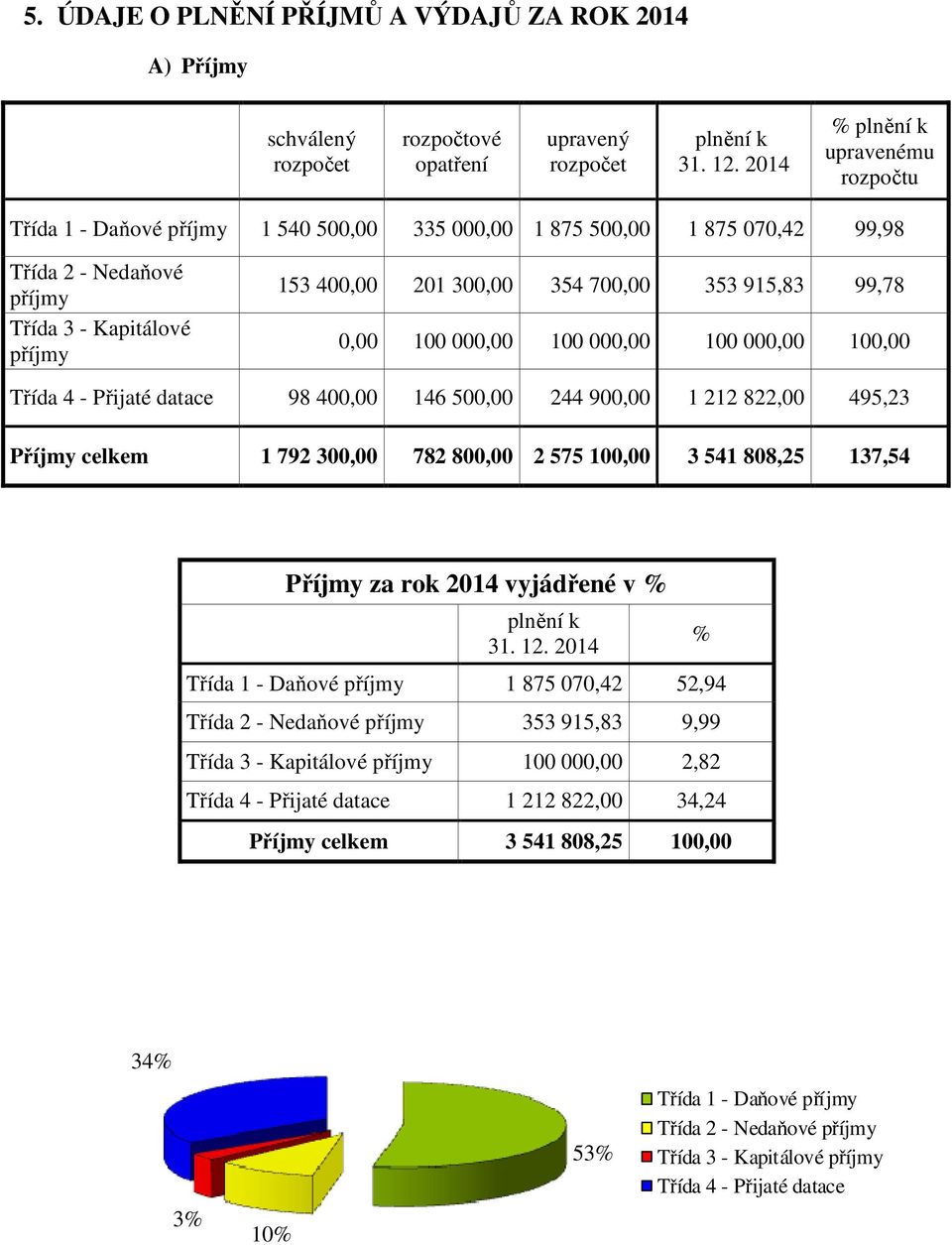 5. ÚDAJE O PLNĚNÍ PŘÍJMŮ A VÝDAJŮ ZA ROK 2014

A) Příjmy

| | schválený rozpočet | rozpočtové opatření | upravený rozpočet | plnění k 31. 12. 2014 | % plnění k upravenému rozpočtu |
|---|---|---|---|---|---|
| Třída 1 - Daňové příjmy | 1 540 500,00 | 335 000,00 | 1 875 500,00 | 1 875 070,42 | 99,98 |
| Třída 2 - Nedaňové příjmy | 153 400,00 | 201 300,00 | 354 700,00 | 353 915,83 | 99,78 |
| Třída 3 - Kapitálové příjmy | 0,00 | 100 000,00 | 100 000,00 | 100 000,00 | 100,00 |
| Třída 4 - Přijaté datace | 98 400,00 | 146 500,00 | 244 900,00 | 1 212 822,00 | 495,23 |
| Příjmy celkem | 1 792 300,00 | 782 800,00 | 2 575 100,00 | 3 541 808,25 | 137,54 |

Příjmy za rok 2014 vyjádřené v %

| | plnění k 31. 12. 2014 | % |
|---|---|---|
| Třída 1 - Daňové příjmy | 1 875 070,42 | 52,94 |
| Třída 2 - Nedaňové příjmy | 353 915,83 | 9,99 |
| Třída 3 - Kapitálové příjmy | 100 000,00 | 2,82 |
| Třída 4 - Přijaté datace | 1 212 822,00 | 34,24 |
| Příjmy celkem | 3 541 808,25 | 100,00 |

34%
53%
3%
10%

Třída 1 - Daňové příjmy
Třída 2 - Nedaňové příjmy
Třída 3 - Kapitálové příjmy
Třída 4 - Přijaté datace